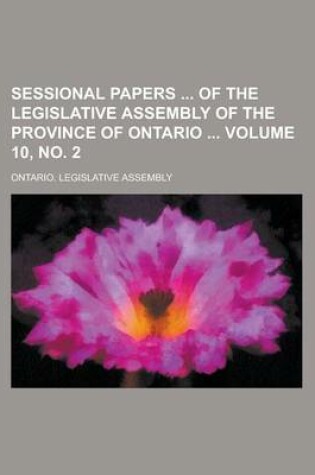 SESSIONAL PAPERS ... OF THE LEGISLATIVE ASSEMBLY OF THE PROVINCE OF ONTARIO ... VOLUME 10, NO. 2

ONTARIO. LEGISLATIVE ASSEMBLY